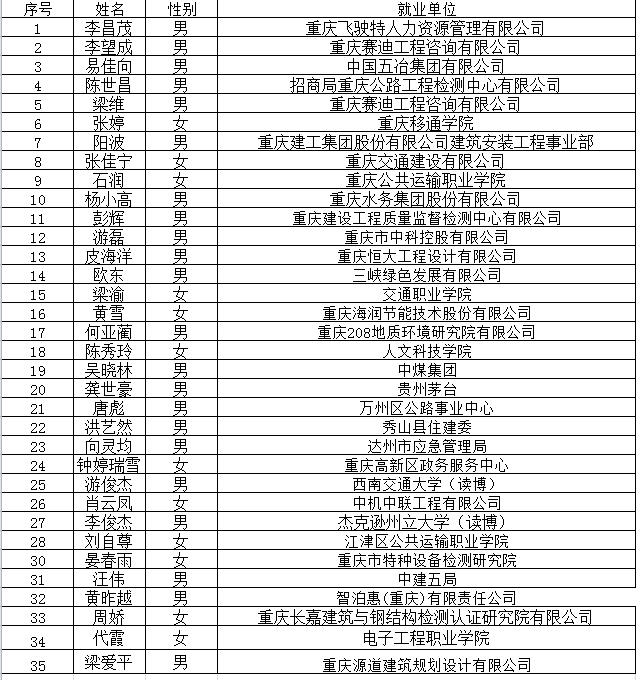 | 序号 | 姓名 | 性别 | 就业单位 |
|---|---|---|---|
| 1 | 李昌茂 | 男 | 重庆飞驶特人力资源管理有限公司 |
| 2 | 李望成 | 男 | 重庆赛迪工程咨询有限公司 |
| 3 | 易佳向 | 男 | 中国五冶集团有限公司 |
| 4 | 陈世昌 | 男 | 招商局重庆公路工程检测中心有限公司 |
| 5 | 梁维 | 男 | 重庆赛迪工程咨询有限公司 |
| 6 | 张婷 | 女 | 重庆移通学院 |
| 7 | 阳波 | 男 | 重庆建工集团股份有限公司建筑安装工程事业部 |
| 8 | 张佳宁 | 女 | 重庆交通建设有限公司 |
| 9 | 石润 | 女 | 重庆公共运输职业学院 |
| 10 | 杨小高 | 男 | 重庆水务集团股份有限公司 |
| 11 | 彭辉 | 男 | 重庆建设工程质量监督检测中心有限公司 |
| 12 | 游磊 | 男 | 重庆市中科控股有限公司 |
| 13 | 皮海洋 | 男 | 重庆恒大工程设计有限公司 |
| 14 | 欧东 | 男 | 三峡绿色发展有限公司 |
| 15 | 梁渝 | 女 | 交通职业学院 |
| 16 | 黄雪 | 女 | 重庆海润节能技术股份有限公司 |
| 17 | 何亚蔺 | 男 | 重庆208地质环境研究院有限公司 |
| 18 | 陈秀玲 | 女 | 人文科技学院 |
| 19 | 吴晓林 | 男 | 中煤集团 |
| 20 | 龚世豪 | 男 | 贵州茅台 |
| 21 | 唐彪 | 男 | 万州区公路事业中心 |
| 22 | 洪艺然 | 男 | 秀山县住建委 |
| 23 | 向灵均 | 男 | 达州市应急管理局 |
| 24 | 钟婷瑞雪 | 女 | 重庆高新区政务服务中心 |
| 25 | 游俊杰 | 男 | 西南交通大学（读博） |
| 26 | 肖云凤 | 女 | 中机中联工程有限公司 |
| 27 | 李俊杰 | 男 | 杰克逊州立大学（读博） |
| 28 | 刘自尊 | 女 | 江津区公共运输职业学院 |
| 30 | 晏春雨 | 女 | 重庆市特种设备检测研究院 |
| 31 | 汪伟 | 男 | 中建五局 |
| 32 | 黄昨越 | 男 | 智泊惠(重庆)有限责任公司 |
| 33 | 周娇 | 女 | 重庆长嘉建筑与钢结构检测认证研究院有限公司 |
| 34 | 代霞 | 女 | 电子工程职业学院 |
| 35 | 梁爱平 | 男 | 重庆源道建筑规划设计有限公司 |